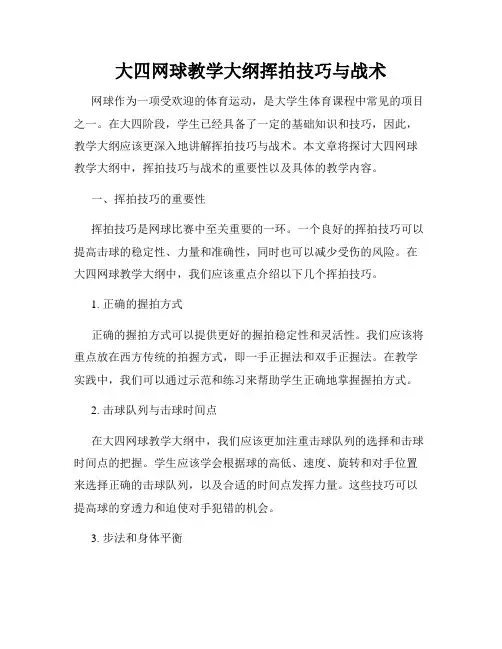 大四网球教学大纲挥拍技巧与战术

网球作为一项受欢迎的体育运动，是大学生体育课程中常见的项目之一。在大四阶段，学生已经具备了一定的基础知识和技巧，因此，教学大纲应该更深入地讲解挥拍技巧与战术。本文章将探讨大四网球教学大纲中，挥拍技巧与战术的重要性以及具体的教学内容。

一、挥拍技巧的重要性

挥拍技巧是网球比赛中至关重要的一环。一个良好的挥拍技巧可以提高击球的稳定性、力量和准确性，同时也可以减少受伤的风险。在大四网球教学大纲中，我们应该重点介绍以下几个挥拍技巧。

1. 正确的握拍方式

正确的握拍方式可以提供更好的握拍稳定性和灵活性。我们应该将重点放在西方传统的拍握方式，即一手正握法和双手正握法。在教学实践中，我们可以通过示范和练习来帮助学生正确地掌握握拍方式。

2. 击球队列与击球时间点

在大四网球教学大纲中，我们应该更加注重击球队列的选择和击球时间点的把握。学生应该学会根据球的高低、速度、旋转和对手位置来选择正确的击球队列，以及合适的时间点发挥力量。这些技巧可以提高球的穿透力和迫使对手犯错的机会。

3. 步法和身体平衡